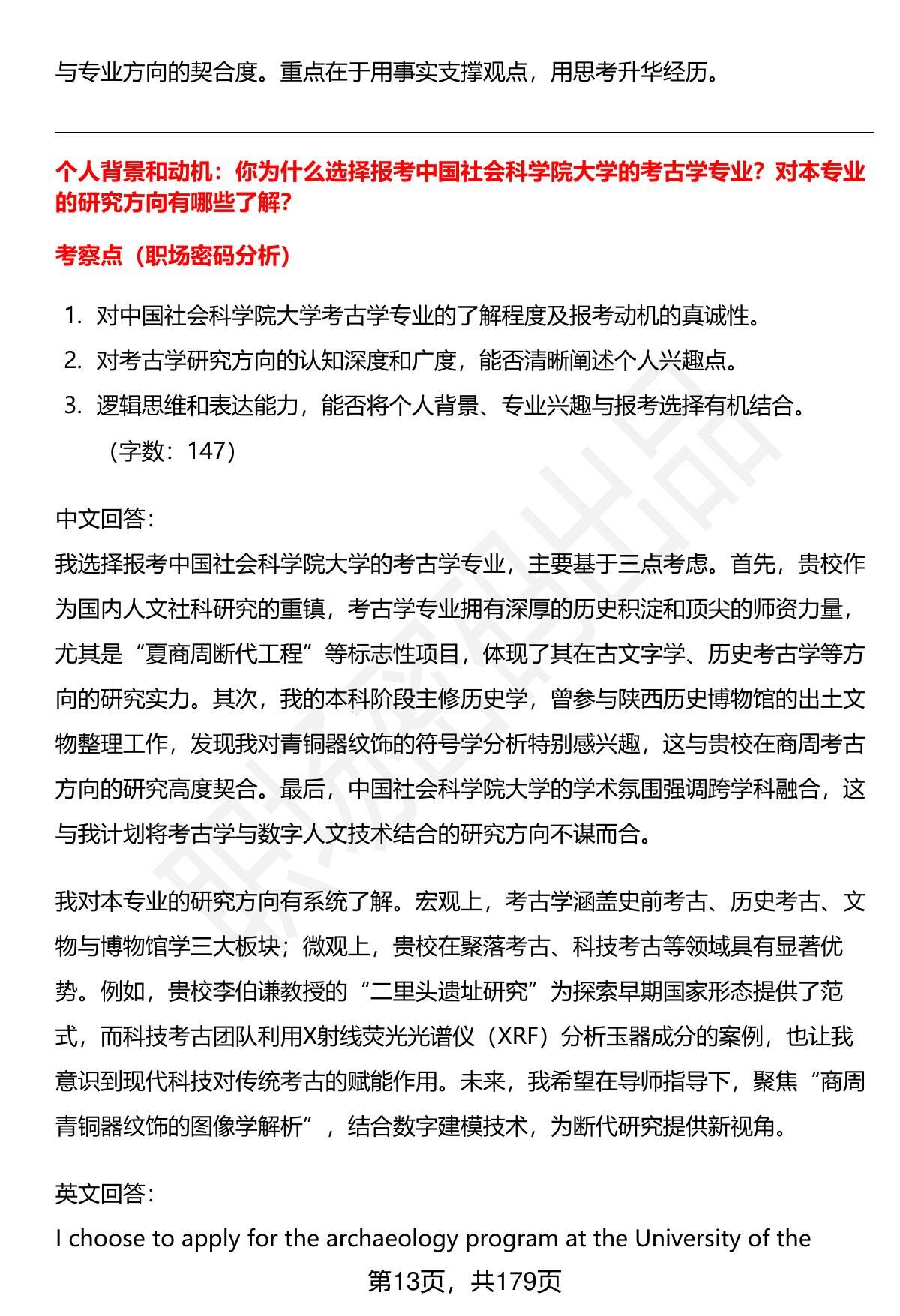 与专业方向的契合度。重点在于用事实支撑观点，用思考升华经历。

个人背景和动机：你为什么选择报考中国社会科学院大学的考古学专业？对本专业的研究方向有哪些了解？

考察点（职场密码分析）

1. 对中国社会科学院大学考古学专业的了解程度及报考动机的真诚性。
2. 对考古学研究方向的认知深度和广度，能否清晰阐述个人兴趣点。
3. 逻辑思维和表达能力，能否将个人背景、专业兴趣与报考选择有机结合。

（字数：147）

中文回答：
我选择报考中国社会科学院大学的考古学专业，主要基于三点考虑。首先，贵校作为国内人文社科研究的重镇，考古学专业拥有深厚的历史积淀和顶尖的师资力量，尤其是“夏商周断代工程”等标志性项目，体现了其在古文字学、历史考古学等方向的研究实力。其次，我的本科阶段主修历史学，曾参与陕西历史博物馆的出土文物整理工作，发现我对青铜器纹饰的符号学分析特别感兴趣，这与贵校在商周考古方向的研究高度契合。最后，中国社会科学院大学的学术氛围强调跨学科融合，这与我计划将考古学与数字人文技术结合的研究方向不谋而合。

我对本专业的研究方向有系统了解。宏观上，考古学涵盖史前考古、历史考古、文物与博物馆学三大板块；微观上，贵校在聚落考古、科技考古等领域具有显著优势。例如，贵校李伯谦教授的“二里头遗址研究”为探索早期国家形态提供了范式，而科技考古团队利用X射线荧光光谱仪（XRF）分析玉器成分的案例，也让我意识到现代科技对传统考古的赋能作用。未来，我希望在导师指导下，聚焦“商周青铜器纹饰的图像学解析”，结合数字建模技术，为断代研究提供新视角。

英文回答：
I choose to apply for the archaeology program at the University of the

第13页，共179页